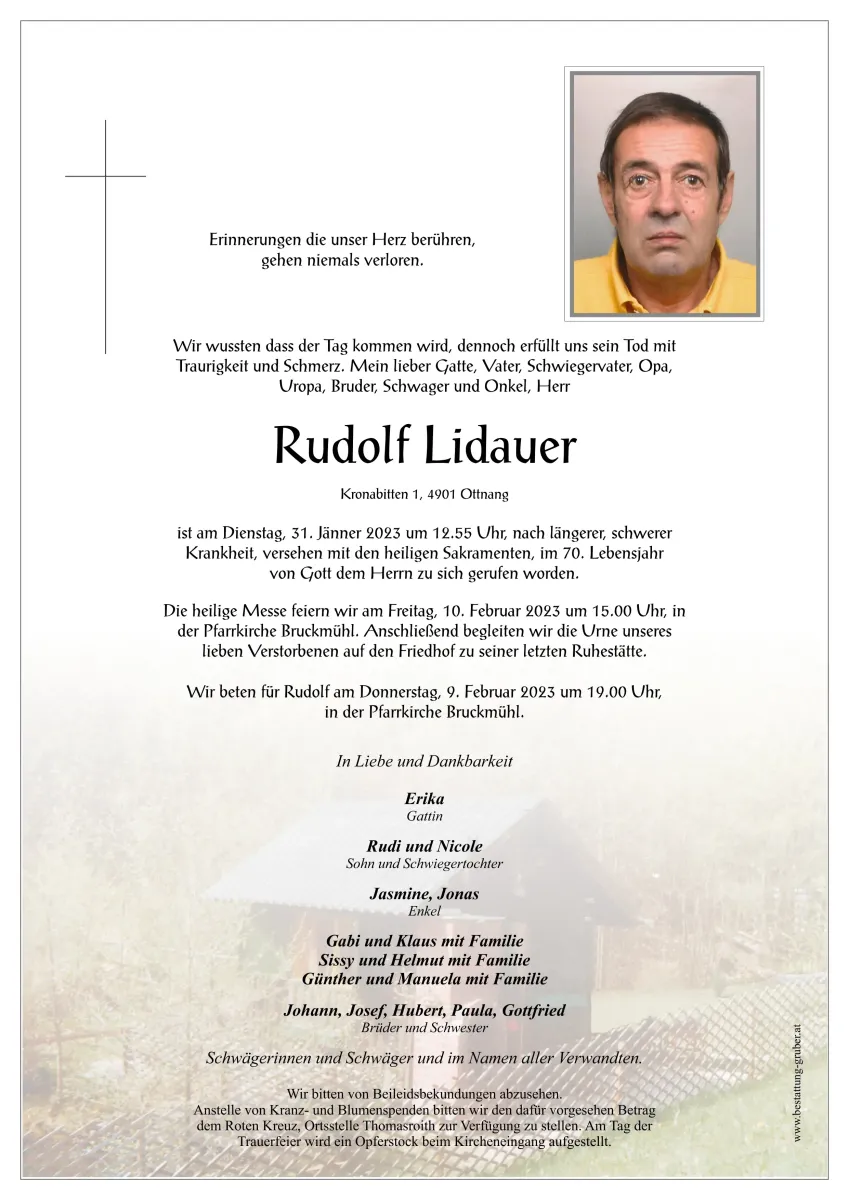 Erinnerungen die unser Herz berühren,
gehen niemals verloren.

Wir wussten dass der Tag kommen wird, dennoch erfüllt uns sein Tod mit Traurigkeit und Schmerz. Mein lieber Gatte, Vater, Schwiegervater, Opa, Uropa, Bruder, Schwager und Onkel, Herr

Rudolf Lidauer

Kronabitten 1, 4901 Ottnang

ist am Dienstag, 31. Jänner 2023 um 12.55 Uhr, nach längerer, schwerer Krankheit, versehen mit den heiligen Sakramenten, im 70. Lebensjahr von Gott dem Herrn zu sich gerufen worden.

Die heilige Messe feiern wir am Freitag, 10. Februar 2023 um 15.00 Uhr, in der Pfarrkirche Bruckmühl. Anschließend begleiten wir die Urne unseres lieben Verstorbenen auf den Friedhof zu seiner letzten Ruhestätte.

Wir beten für Rudolf am Donnerstag, 9. Februar 2023 um 19.00 Uhr, in der Pfarrkirche Bruckmühl.

In Liebe und Dankbarkeit

Erika
Gattin

Rudi und Nicole
Sohn und Schwiegertochter

Jasmine, Jonas
Enkel

Gabi und Klaus mit Familie
Sissy und Helmut mit Familie
Günther und Manuela mit Familie

Johann, Josef, Hubert, Paula, Gottfried
Brüder und Schwester

Schwägerinnen und Schwäger und im Namen aller Verwandten.

Wir bitten von Beileidsbekundungen abzusehen.
Anstelle von Kranz- und Blumenspenden bitten wir den dafür vorgesehen Betrag dem Roten Kreuz, Ortsstelle Thomasroith zur Verfügung zu stellen. Am Tag der Trauerfeier wird ein Opferstock beim Kircheneingang aufgestellt.

www.bestattung-gruber.at